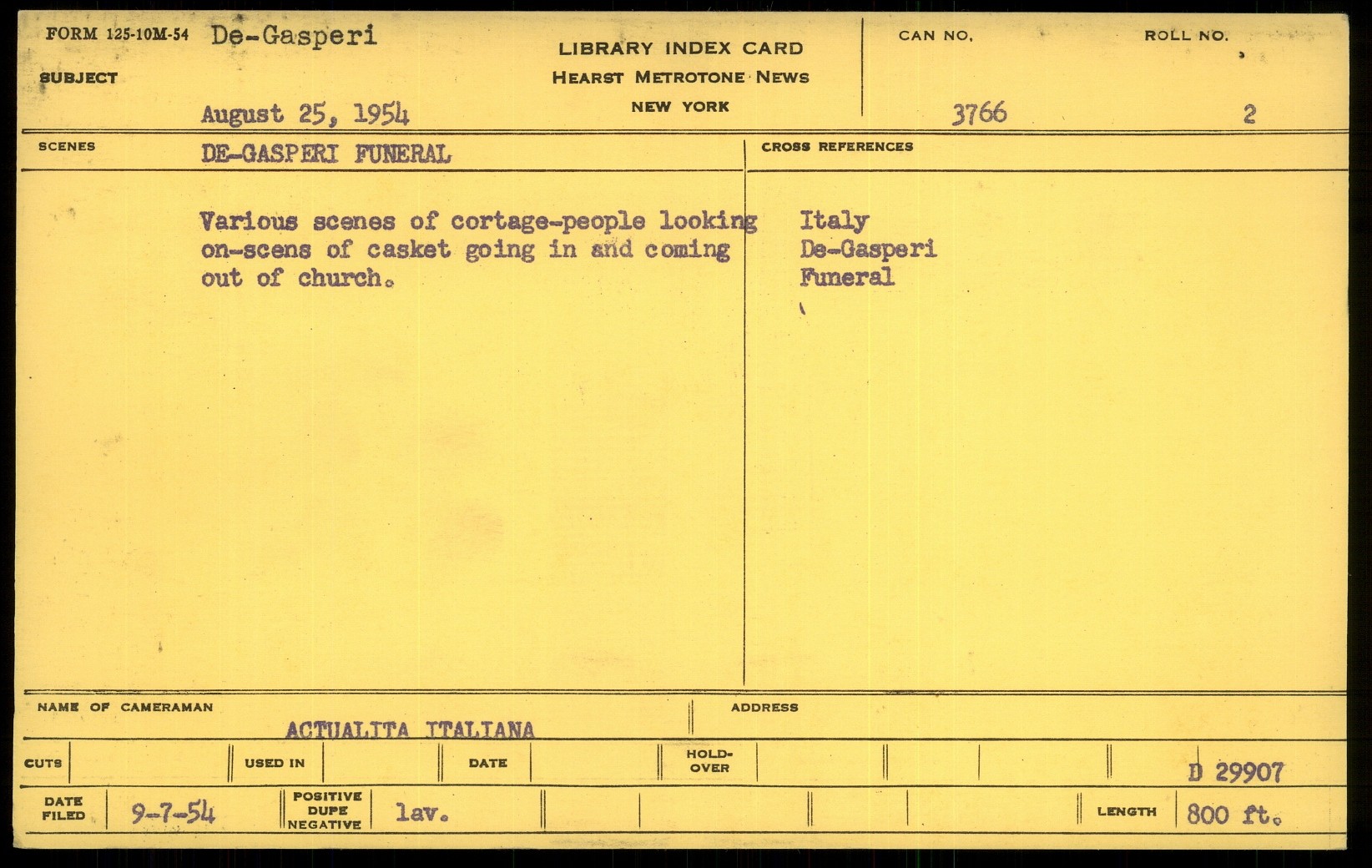 FORM 125-10M-54 De-Gasperi

SUBJECT

August 25, 1954

LIBRARY INDEX CARD
HEARST METROTONE NEWS
NEW YORK

CAN NO.
3766

ROLL NO.
2

SCENES
DE-GASPERI FUNERAL

Various scenes of cortage-people looking on-scens of casket going in and coming out of church.

CROSS REFERENCES
Italy
De-Gasperi
Funeral

NAME OF CAMERAMAN
ACTUALITA ITALIANA

ADDRESS

CUTS
USED IN
DATE
HOLD-OVER
D 29907

DATE FILED
9-7-54
POSITIVE DUPE NEGATIVE
lav.
LENGTH
800 ft.